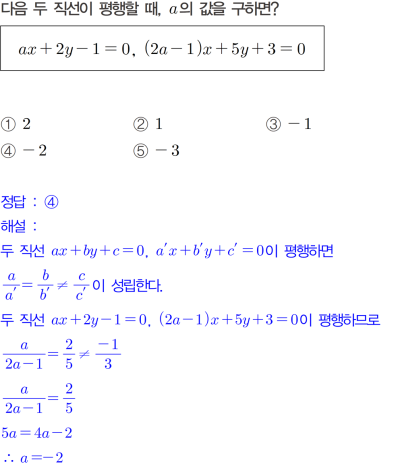 다음 두 직선이 평행할 때, $a$의 값을 구하면?

$ax+2y-1=0$, $(2a-1)x+5y+3=0$

① $2$
② $1$
③ $-1$
④ $-2$
⑤ $-3$

정답 : ④
해설 :
두 직선 $ax+by+c=0$, $a'x+b'y+c'=0$이 평행하면
$\frac{a}{a'}=\frac{b}{b'}\neq\frac{c}{c'}$이 성립한다.
두 직선 $ax+2y-1=0$, $(2a-1)x+5y+3=0$이 평행하므로
$\frac{a}{2a-1}=\frac{2}{5}\neq\frac{-1}{3}$
$\frac{a}{2a-1}=\frac{2}{5}$
$5a=4a-2$
$\therefore a=-2$